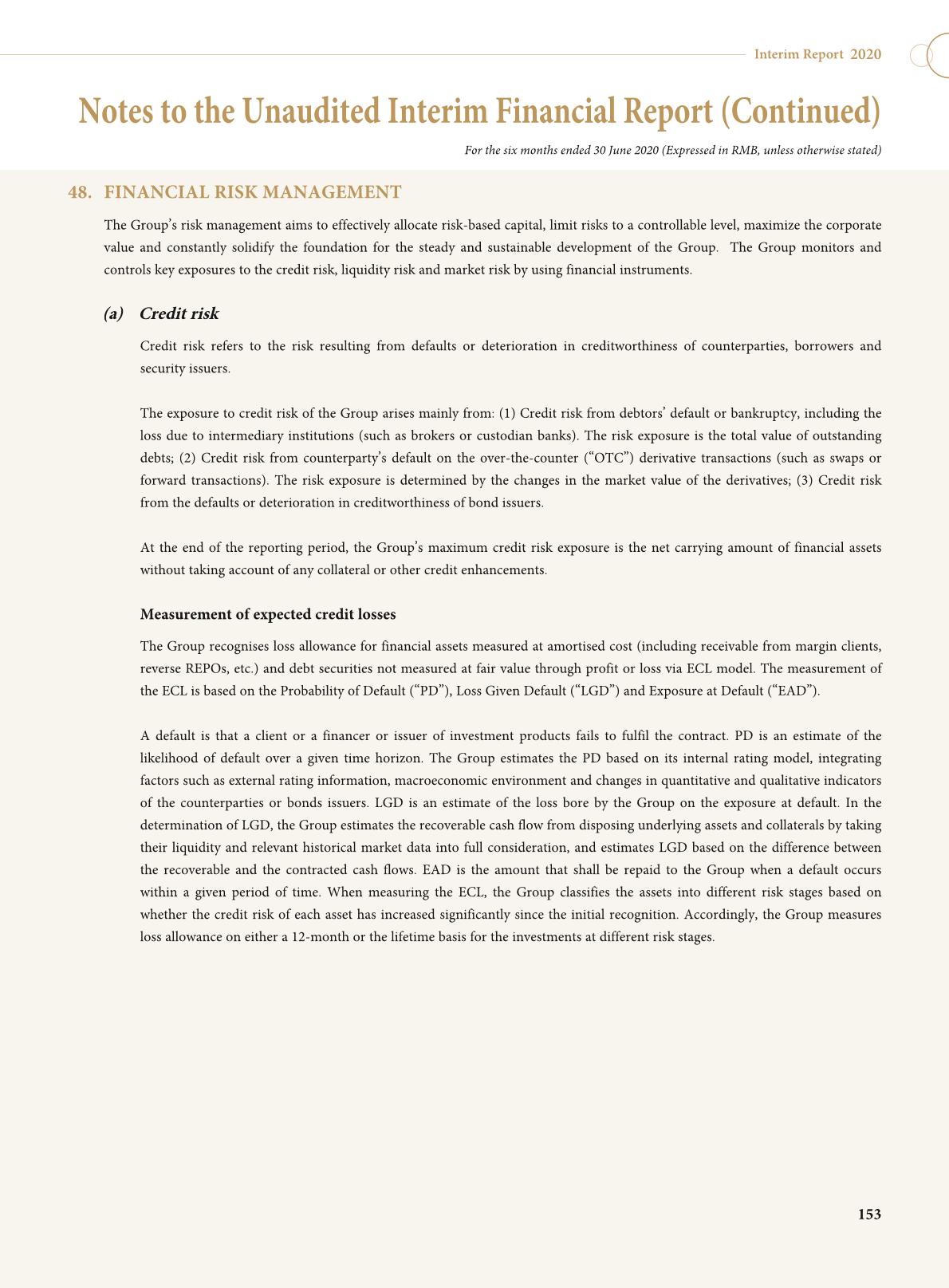 Interim Report 2020

Notes to the Unaudited Interim Financial Report (Continued)

For the six months ended 30 June 2020 (Expressed in RMB, unless otherwise stated)

48. FINANCIAL RISK MANAGEMENT

The Group's risk management aims to effectively allocate risk-based capital, limit risks to a controllable level, maximize the corporate value and constantly solidify the foundation for the steady and sustainable development of the Group. The Group monitors and controls key exposures to the credit risk, liquidity risk and market risk by using financial instruments.

(a) Credit risk

Credit risk refers to the risk resulting from defaults or deterioration in creditworthiness of counterparties, borrowers and security issuers.

The exposure to credit risk of the Group arises mainly from: (1) Credit risk from debtors' default or bankruptcy, including the loss due to intermediary institutions (such as brokers or custodian banks). The risk exposure is the total value of outstanding debts; (2) Credit risk from counterparty's default on the over-the-counter ("OTC") derivative transactions (such as swaps or forward transactions). The risk exposure is determined by the changes in the market value of the derivatives; (3) Credit risk from the defaults or deterioration in creditworthiness of bond issuers.

At the end of the reporting period, the Group's maximum credit risk exposure is the net carrying amount of financial assets without taking account of any collateral or other credit enhancements.

Measurement of expected credit losses

The Group recognises loss allowance for financial assets measured at amortised cost (including receivable from margin clients, reverse REPOs, etc.) and debt securities not measured at fair value through profit or loss via ECL model. The measurement of the ECL is based on the Probability of Default ("PD"), Loss Given Default ("LGD") and Exposure at Default ("EAD").

A default is that a client or a financer or issuer of investment products fails to fulfil the contract. PD is an estimate of the likelihood of default over a given time horizon. The Group estimates the PD based on its internal rating model, integrating factors such as external rating information, macroeconomic environment and changes in quantitative and qualitative indicators of the counterparties or bonds issuers. LGD is an estimate of the loss bore by the Group on the exposure at default. In the determination of LGD, the Group estimates the recoverable cash flow from disposing underlying assets and collaterals by taking their liquidity and relevant historical market data into full consideration, and estimates LGD based on the difference between the recoverable and the contracted cash flows. EAD is the amount that shall be repaid to the Group when a default occurs within a given period of time. When measuring the ECL, the Group classifies the assets into different risk stages based on whether the credit risk of each asset has increased significantly since the initial recognition. Accordingly, the Group measures loss allowance on either a 12-month or the lifetime basis for the investments at different risk stages.

153